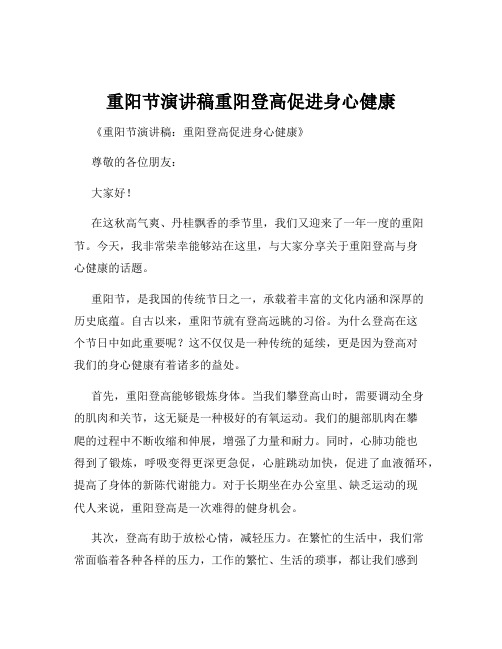 重阳节演讲稿重阳登高促进身心健康

《重阳节演讲稿：重阳登高促进身心健康》

尊敬的各位朋友：

大家好！

在这秋高气爽、丹桂飘香的季节里，我们又迎来了一年一度的重阳节。今天，我非常荣幸能够站在这里，与大家分享关于重阳登高与身心健康的话题。

重阳节，是我国的传统节日之一，承载着丰富的文化内涵和深厚的历史底蕴。自古以来，重阳节就有登高远眺的习俗。为什么登高在这个节日中如此重要呢？这不仅仅是一种传统的延续，更是因为登高对我们的身心健康有着诸多的益处。

首先，重阳登高能够锻炼身体。当我们攀登高山时，需要调动全身的肌肉和关节，这无疑是一种极好的有氧运动。我们的腿部肌肉在攀爬的过程中不断收缩和伸展，增强了力量和耐力。同时，心肺功能也得到了锻炼，呼吸变得更深更急促，心脏跳动加快，促进了血液循环，提高了身体的新陈代谢能力。对于长期坐在办公室里、缺乏运动的现代人来说，重阳登高是一次难得的健身机会。

其次，登高有助于放松心情，减轻压力。在繁忙的生活中，我们常常面临着各种各样的压力，工作的繁忙、生活的琐事，都让我们感到